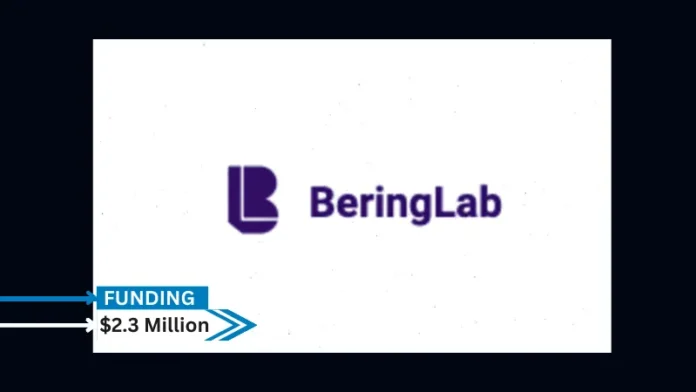 BeringLab

FUNDING
\$2.3 Million